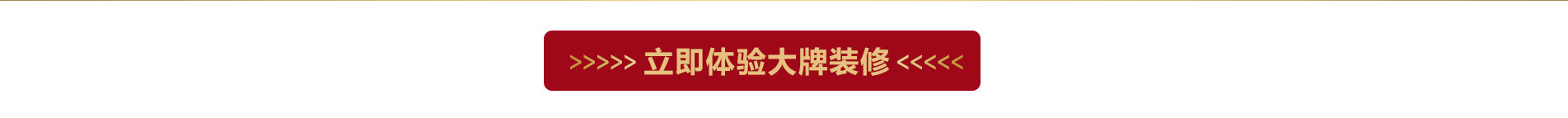 >>>>> 立即体验大牌装修 <<<<<